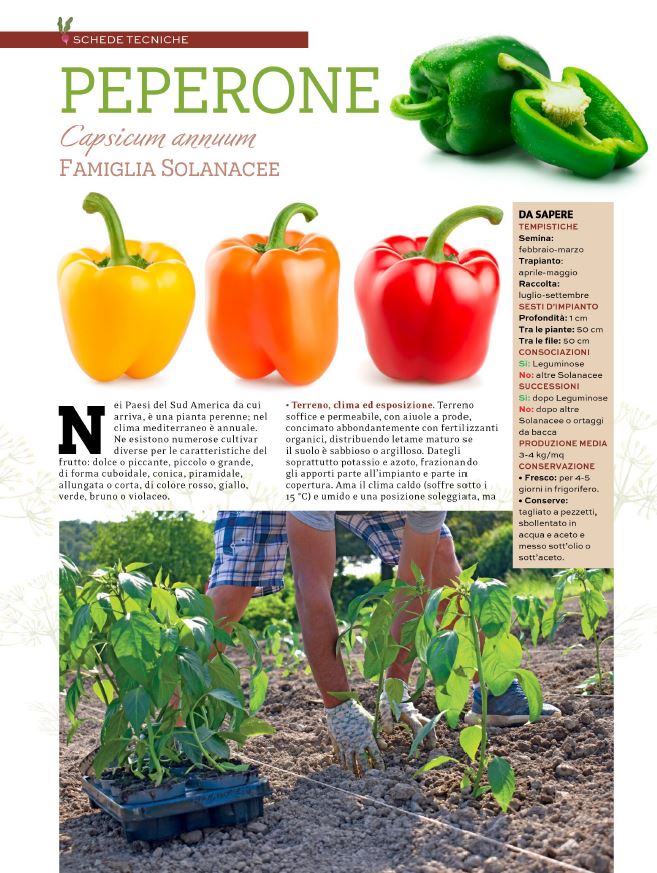 SCHEDE TECNICHE

PEPERONE

Capsicum annuum

FAMIGLIA SOLANACEE

Nei Paesi del Sud America da cui arriva, è una pianta perenne; nel clima mediterraneo è annuale. Ne esistono numerose cultivar diverse per le caratteristiche del frutto: dolce o piccante, piccolo o grande, di forma cuboidale, conica, piramidale, allungata o corta, di colore rosso, giallo, verde, bruno o violaceo.

• Terreno, clima ed esposizione. Terreno soffice e permeabile, con aiuole a prode, concimato abbondantemente con fertilizzanti organici, distribuendo letame maturo se il suolo è sabbioso o argilloso. Dategli soprattutto potassio e azoto, frazionando gli apporti parte all'impianto e parte in copertura. Ama il clima caldo (soffre sotto i 15 °C) e umido e una posizione soleggiata, ma

DA SAPERE
TEMPISTICHE
Semina: febbraio-marzo
Trapianto: aprile-maggio
Raccolta: luglio-settembre
SESTI D'IMPIANTO
Profondità: 1 cm
Tra le piante: 50 cm
Tra le file: 50 cm
CONSOCIAZIONI
Sì: Leguminose
No: altre Solanacee
SUCCESSIONI
Sì: dopo Leguminose
No: dopo altre Solanacee o ortaggi da bacca
PRODUZIONE MEDIA
3-4 kg/mq
CONSERVAZIONE
• Fresco: per 4-5 giorni in frigorifero.
• Conserve: tagliato a pezzetti, sbollentato in acqua e aceto e messo sott'olio o sott'aceto.